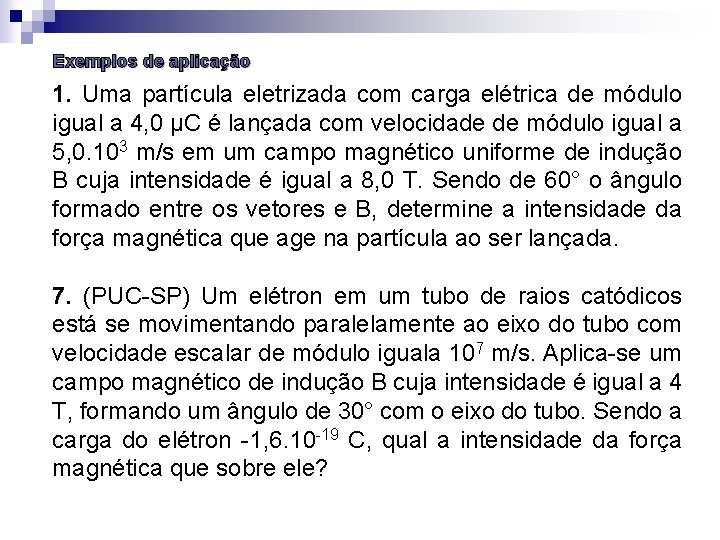 Exemplos de aplicação

1. Uma partícula eletrizada com carga elétrica de módulo igual a 4,0 μC é lançada com velocidade de módulo igual a $5,0.10^3$ m/s em um campo magnético uniforme de indução B cuja intensidade é igual a 8,0 T. Sendo de 60° o ângulo formado entre os vetores e B, determine a intensidade da força magnética que age na partícula ao ser lançada.

7. (PUC-SP) Um elétron em um tubo de raios catódicos está se movimentando paralelamente ao eixo do tubo com velocidade escalar de módulo iguala $10^7$ m/s. Aplica-se um campo magnético de indução B cuja intensidade é igual a 4 T, formando um ângulo de 30° com o eixo do tubo. Sendo a carga do elétron $-1,6.10^{-19}$ C, qual a intensidade da força magnética que sobre ele?